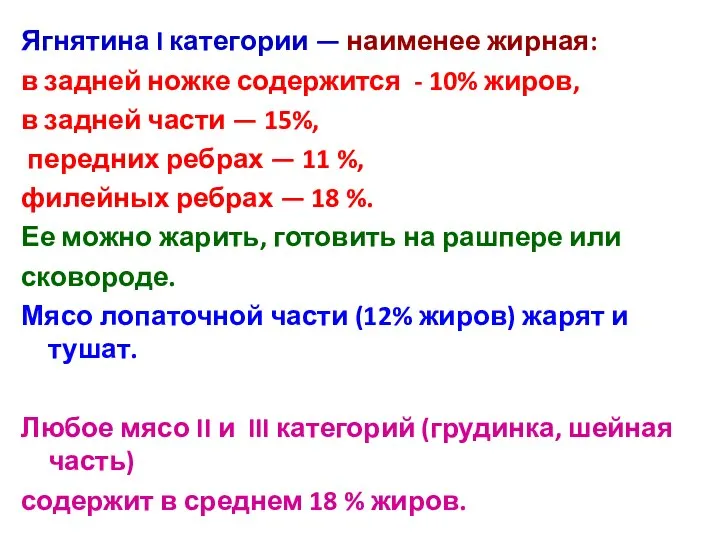 Ягнятина I категории — наименее жирная:
в задней ножке содержится - 10% жиров,
в задней части — 15%,
передних ребрах — 11 %,
филейных ребрах — 18 %.
Ее можно жарить, готовить на рашпере или сковороде.
Мясо лопаточной части (12% жиров) жарят и тушат.

Любое мясо II и III категорий (грудинка, шейная часть)
содержит в среднем 18 % жиров.